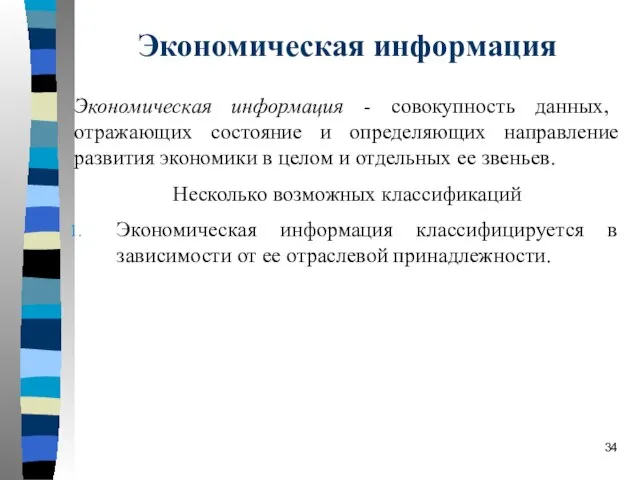 Экономическая информация

Экономическая информация - совокупность данных, отражающих состояние и определяющих направление развития экономики в целом и отдельных ее звеньев.

Несколько возможных классификаций

I. Экономическая информация классифицируется в зависимости от ее отраслевой принадлежности.

34